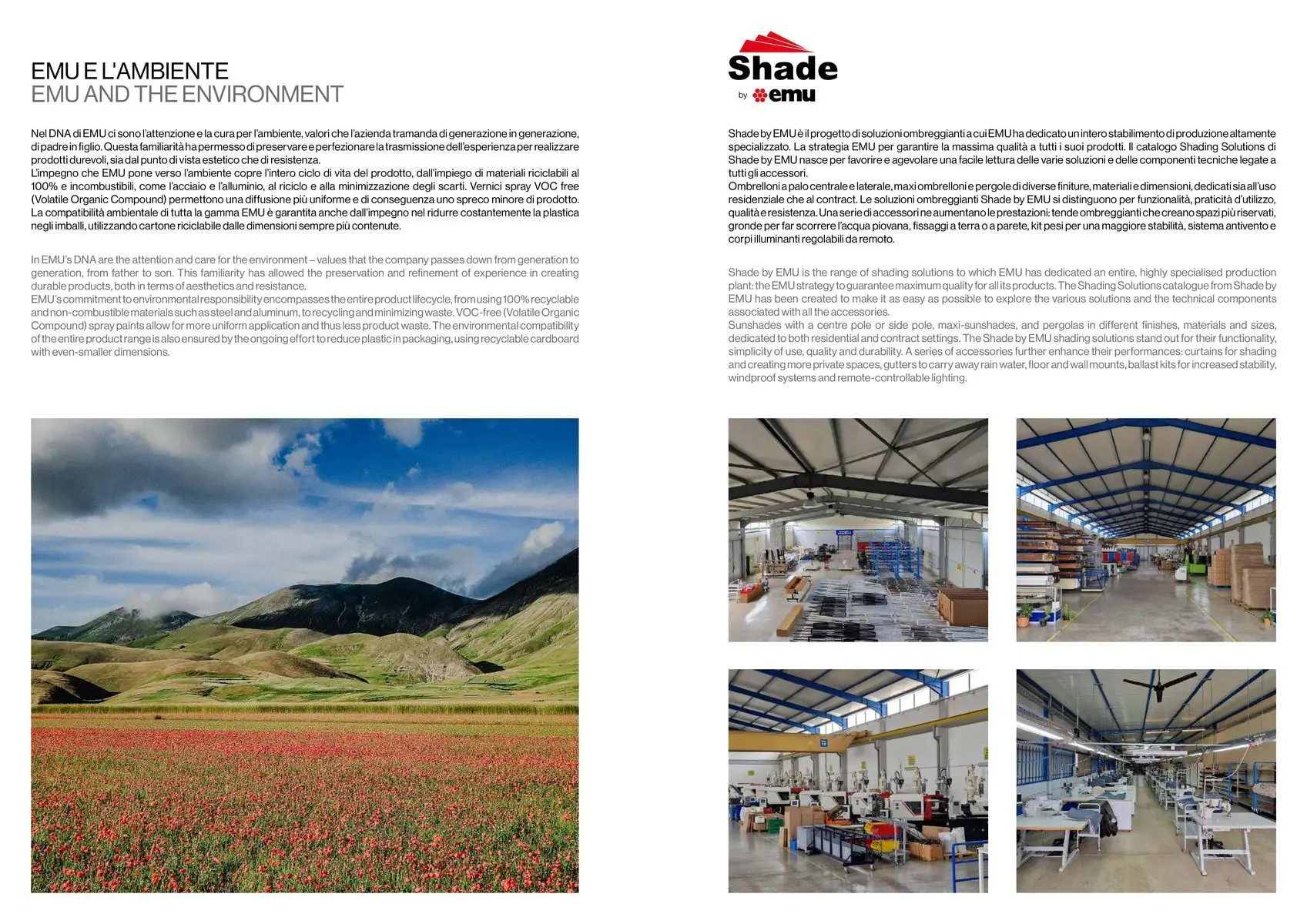 EMU E L'AMBIENTE
EMU AND THE ENVIRONMENT

Nel DNA di EMU ci sono l'attenzione e la cura per l'ambiente, valori che l'azienda tramanda di generazione in generazione, di padre in figlio. Questa familiarità ha permesso di preservare e perfezionare la trasmissione dell'esperienza per realizzare prodotti durevoli, sia dal punto di vista estetico che di resistenza.
L'impegno che EMU pone verso l'ambiente copre l'intero ciclo di vita del prodotto, dall'impiego di materiali riciclabili al 100% e incombustibili, come l'acciaio e l'alluminio, al riciclo e alla minimizzazione degli scarti. Vernici spray VOC free (Volatile Organic Compound) permettono una diffusione più uniforme e di conseguenza uno spreco minore di prodotto. La compatibilità ambientale di tutta la gamma EMU è garantita anche dall'impegno nel ridurre costantemente la plastica negli imballi, utilizzando cartone riciclabile dalle dimensioni sempre più contenute.

In EMU's DNA are the attention and care for the environment – values that the company passes down from generation to generation, from father to son. This familiarity has allowed the preservation and refinement of experience in creating durable products, both in terms of aesthetics and resistance.
EMU's commitment to environmental responsibility encompasses the entire product lifecycle, from using 100% recyclable and non-combustible materials such as steel and aluminum, to recycling and minimizing waste. VOC-free (Volatile Organic Compound) spray paints allow for more uniform application and thus less product waste. The environmental compatibility of the entire product range is also ensured by the ongoing effort to reduce plastic in packaging, using recyclable cardboard with even-smaller dimensions.

Shade
by emu

Shade by EMU è il progetto di soluzioni ombreggianti a cui EMU ha dedicato un intero stabilimento di produzione altamente specializzato. La strategia EMU per garantire la massima qualità a tutti i suoi prodotti. Il catalogo Shading Solutions di Shade by EMU nasce per favorire e agevolare una facile lettura delle varie soluzioni e delle componenti tecniche legate a tutti gli accessori.
Ombrelloni a palo centrale e laterale, maxi ombrelloni e pergole di diverse finiture, materiali e dimensioni, dedicati sia all'uso residenziale che al contract. Le soluzioni ombreggianti Shade by EMU si distinguono per funzionalità, praticità d'utilizzo, qualità e resistenza. Una serie di accessori ne aumentano le prestazioni: tende ombreggianti che creano spazi più riservati, gronde per far scorrere l'acqua piovana, fissaggi a terra o a parete, kit pesi per una maggiore stabilità, sistema antivento e corpi illuminanti regolabili da remoto.

Shade by EMU is the range of shading solutions to which EMU has dedicated an entire, highly specialised production plant: the EMU strategy to guarantee maximum quality for all its products. The Shading Solutions catalogue from Shade by EMU has been created to make it as easy as possible to explore the various solutions and the technical components associated with all the accessories.
Sunshades with a centre pole or side pole, maxi-sunshades, and pergolas in different finishes, materials and sizes, dedicated to both residential and contract settings. The Shade by EMU shading solutions stand out for their functionality, simplicity of use, quality and durability. A series of accessories further enhance their performances: curtains for shading and creating more private spaces, gutters to carry away rain water, floor and wall mounts, ballast kits for increased stability, windproof systems and remote-controllable lighting.